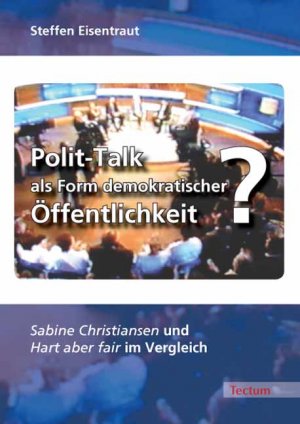 Steffen Eisentraut

Polit-Talk
als Form demokratischer
Öffentlichkeit ?

Sabine Christiansen und
Hart aber fair im Vergleich

Tectum